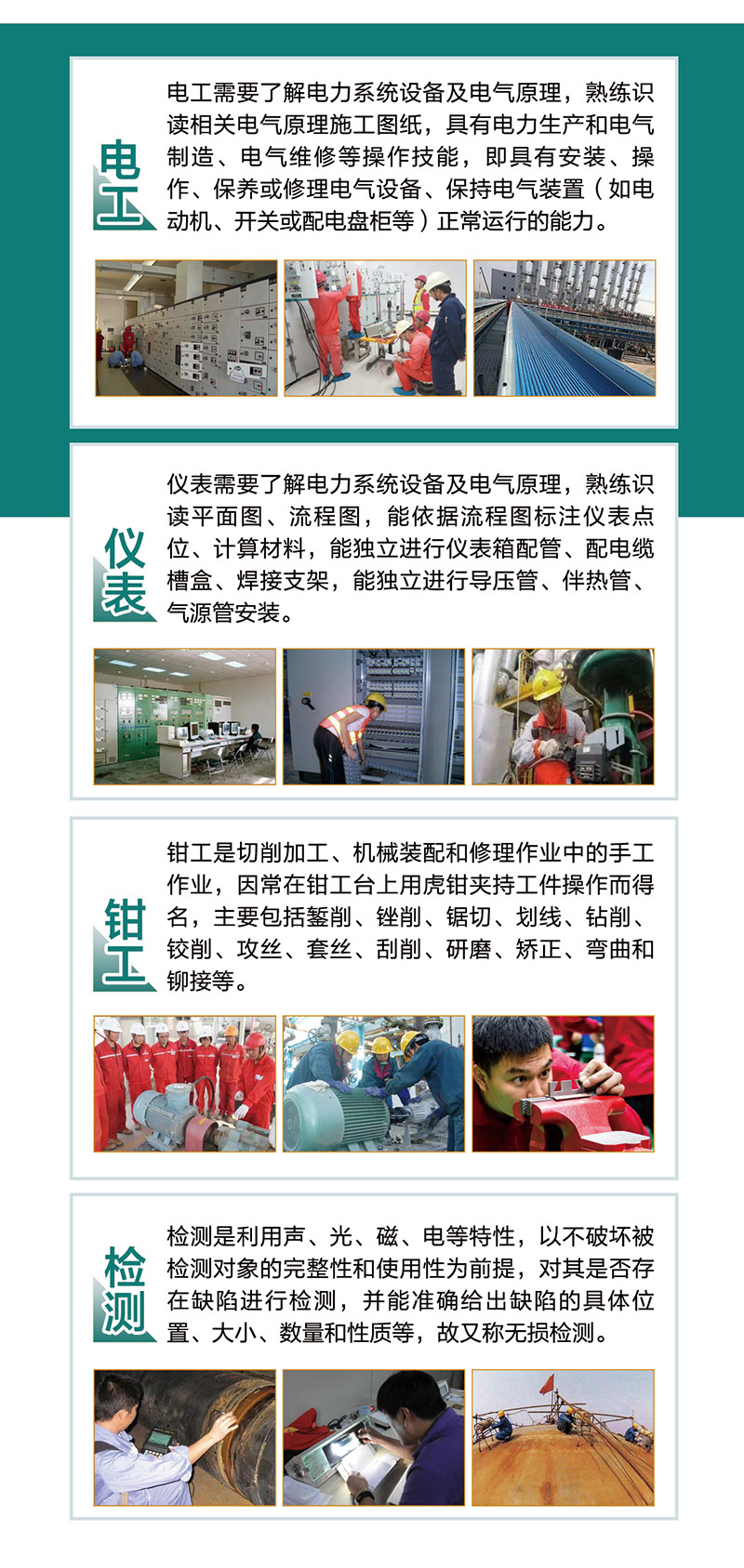 电工

电工需要了解电力系统设备及电气原理，熟练识读相关电气原理施工图纸，具有电力生产和电气制造、电气维修等操作技能，即具有安装、操作、保养或修理电气设备、保持电气装置（如电动机、开关或配电盘柜等）正常运行的能力。

仪表

仪表需要了解电力系统设备及电气原理，熟练识读平面图、流程图，能依据流程图标注仪表点位、计算材料，能独立进行仪表箱配管、配电缆槽盒、焊接支架，能独立进行导压管、伴热管、气源管安装。

钳工

钳工是切削加工、机械装配和修理作业中的手工作业，因常在钳工台上用虎钳夹持工件操作而得名，主要包括錾削、锉削、锯切、划线、钻削、铰削、攻丝、套丝、刮削、研磨、矫正、弯曲和铆接等。

检测

检测是利用声、光、磁、电等特性，以不破坏被检测对象的完整性和使用性为前提，对其是否存在缺陷进行检测，并能准确给出缺陷的具体位置、大小、数量和性质等，故又称无损检测。